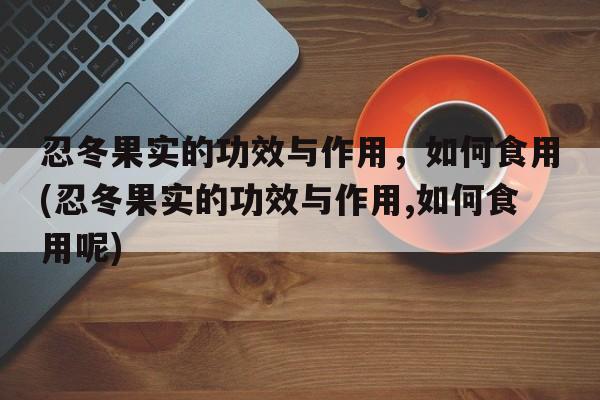 忍冬果实的功效与作用，如何食用(忍冬果实的功效与作用,如何食用呢)